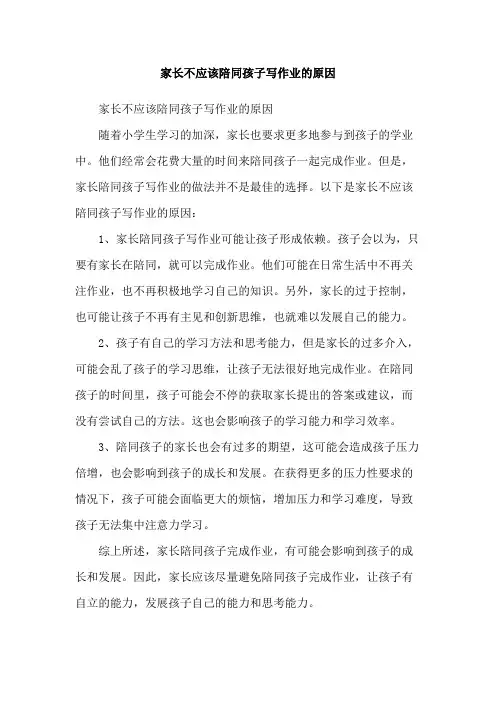 家长不应该陪同孩子写作业的原因

家长不应该陪同孩子写作业的原因

随着小学生学习的加深，家长也要求更多地参与到孩子的学业中。他们经常会花费大量的时间来陪同孩子一起完成作业。但是，家长陪同孩子写作业的做法并不是最佳的选择。以下是家长不应该陪同孩子写作业的原因：

1、家长陪同孩子写作业可能让孩子形成依赖。孩子会以为，只要有家长在陪同，就可以完成作业。他们可能在日常生活中不再关注作业，也不再积极地学习自己的知识。另外，家长的过于控制，也可能让孩子不再有主见和创新思维，也就难以发展自己的能力。

2、孩子有自己的学习方法和思考能力，但是家长的过多介入，可能会乱了孩子的学习思维，让孩子无法很好地完成作业。在陪同孩子的时间里，孩子可能会不停的获取家长提出的答案或建议，而没有尝试自己的方法。这也会影响孩子的学习能力和学习效率。

3、陪同孩子的家长也会有过多的期望，这可能会造成孩子压力倍增，也会影响到孩子的成长和发展。在获得更多的压力性要求的情况下，孩子可能会面临更大的烦恼，增加压力和学习难度，导致孩子无法集中注意力学习。

综上所述，家长陪同孩子完成作业，有可能会影响到孩子的成长和发展。因此，家长应该尽量避免陪同孩子完成作业，让孩子有自立的能力，发展孩子自己的能力和思考能力。